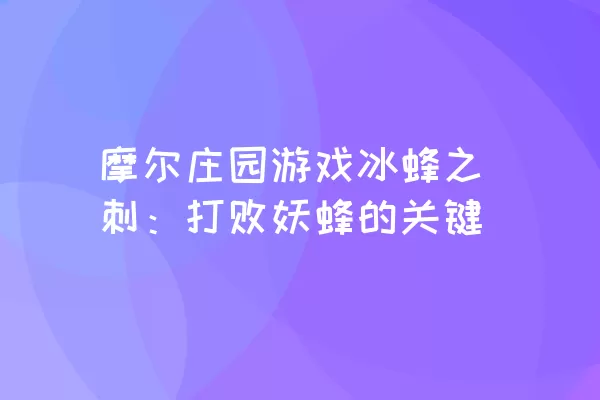 摩尔庄园游戏冰蜂之刺：打败妖蜂的关键